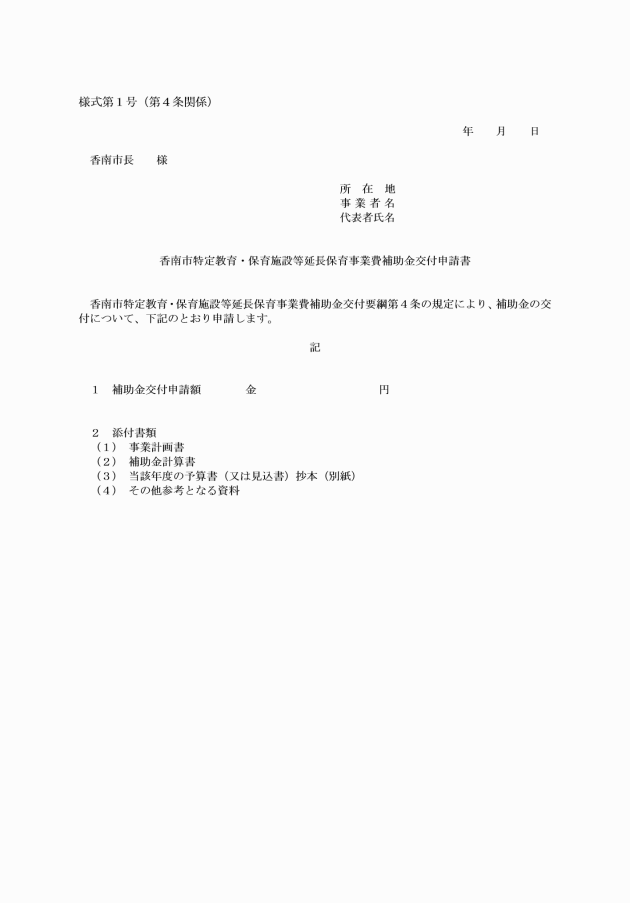 様式第１号（第４条関係）

年　月　日

香南市長　　様

所　在　地
事 業 者 名
代表者氏名

香南市特定教育・保育施設等延長保育事業費補助金交付申請書

香南市特定教育・保育施設等延長保育事業費補助金交付要綱第４条の規定により、補助金の交付について、下記のとおり申請します。

記

１　補助金交付申請額　　　金　　　　　　　　円

２　添付書類
（１）　事業計画書
（２）　補助金計算書
（３）　当該年度の予算書（又は見込書）抄本（別紙）
（４）　その他参考となる資料